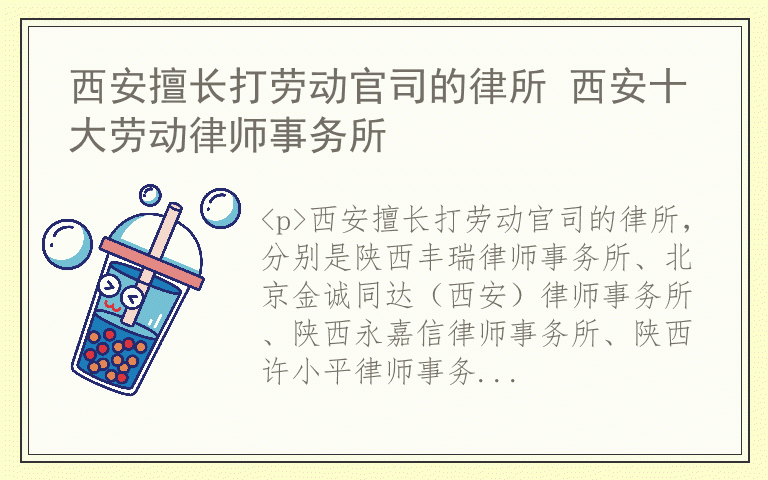 西安擅长打劳动官司的律所 西安十大劳动律师事务所

<p>西安擅长打劳动官司的律所，分别是陕西丰瑞律师事务所、北京金诚同达（西安）律师事务所、陕西永嘉信律师事务所、陕西许小平律师事务...